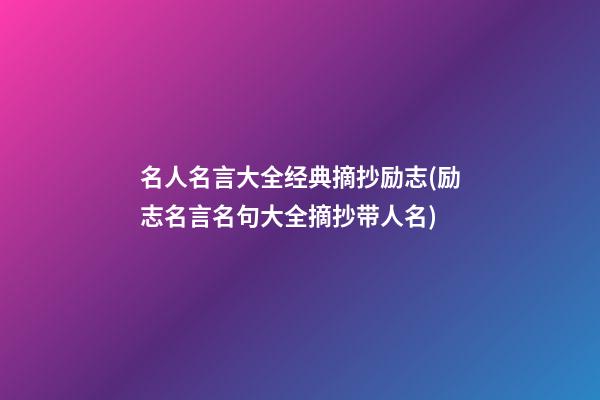 名人名言大全经典摘抄励志(励志名言名句大全摘抄带人名)